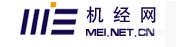 机经网
MEI.NET.CN